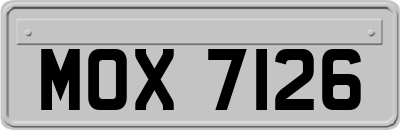 MOX 7126